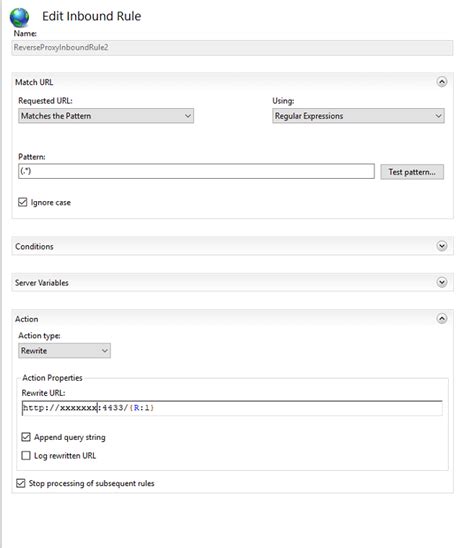 Edit Inbound Rule

Name:

ReverseProxyInboundRule2

Match URL

Requested URL:

Matches the Pattern

Using:

Regular Expressions

Pattern:

(.*)

Test pattern...

Ignore case

Conditions

Server Variables

Action

Action type:

Rewrite

Action Properties

Rewrite URL:

http://xxxxxxx:4433/{R:1}

Append query string

Log rewritten URL

Stop processing of subsequent rules